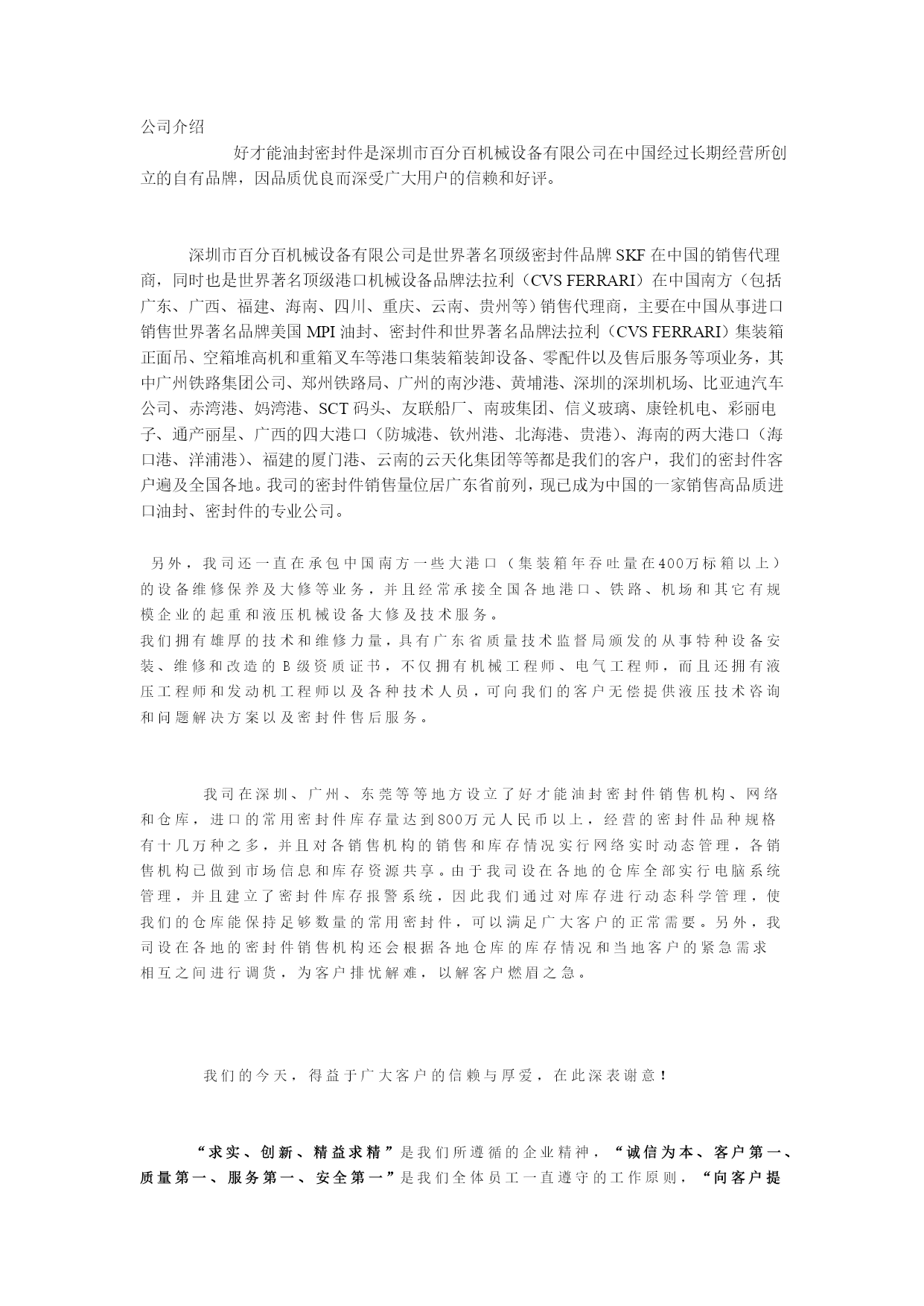 公司介绍

好才能油封密封件是深圳市百分百机械设备有限公司在中国经过长期经营所创立的自有品牌，因品质优良而深受广大用户的信赖和好评。

深圳市百分百机械设备有限公司是世界著名顶级密封件品牌 SKF 在中国的销售代理商，同时也是世界著名顶级港口机械设备品牌法拉利（CVS FERRARI）在中国南方（包括广东、广西、福建、海南、四川、重庆、云南、贵州等）销售代理商，主要在中国从事进口销售世界著名品牌美国 MPI 油封、密封件和世界著名品牌法拉利（CVS FERRARI）集装箱正面吊、空箱堆高机和重箱叉车等港口集装箱装卸设备、零配件以及售后服务等项业务，其中广州铁路集团公司、郑州铁路局、广州的南沙港、黄埔港、深圳的深圳机场、比亚迪汽车公司、赤湾港、妈湾港、SCT 码头、友联船厂、南玻集团、信义玻璃、康铨机电、彩丽电子、通产丽星、广西的四大港口（防城港、钦州港、北海港、贵港）、海南的两大港口（海口港、洋浦港）、福建的厦门港、云南的云天化集团等等都是我们的客户，我们的密封件客户遍及全国各地。我司的密封件销售量位居广东省前列，现已成为中国的一家销售高品质进口油封、密封件的专业公司。

另外，我司还一直在承包中国南方一些大港口（集装箱年吞吐量在400万标箱以上）的设备维修保养及大修等业务，并且经常承接全国各地港口、铁路、机场和其它有规模企业的起重和液压机械设备大修及技术服务。
我们拥有雄厚的技术和维修力量，具有广东省质量技术监督局颁发的从事特种设备安装、维修和改造的 B 级资质证书，不仅拥有机械工程师、电气工程师，而且还拥有液压工程师和发动机工程师以及各种技术人员，可向我们的客户无偿提供液压技术咨询和问题解决方案以及密封件售后服务。

我司在深圳、广州、东莞等等地方设立了好才能油封密封件销售机构、网络和仓库，进口的常用密封件库存量达到800万元人民币以上，经营的密封件品种规格有十几万种之多，并且对各销售机构的销售和库存情况实行网络实时动态管理，各销售机构已做到市场信息和库存资源共享。由于我司设在各地的仓库全部实行电脑系统管理，并且建立了密封件库存报警系统，因此我们通过对库存进行动态科学管理，使我们的仓库能保持足够数量的常用密封件，可以满足广大客户的正常需要。另外，我司设在各地的密封件销售机构还会根据各地仓库的库存情况和当地客户的紧急需求相互之间进行调货，为客户排忧解难，以解客户燃眉之急。

我们的今天，得益于广大客户的信赖与厚爱，在此深表谢意！

“求实、创新、精益求精”是我们所遵循的企业精神，“诚信为本、客户第一、质量第一、服务第一、安全第一”是我们全体员工一直遵守的工作原则，“向客户提